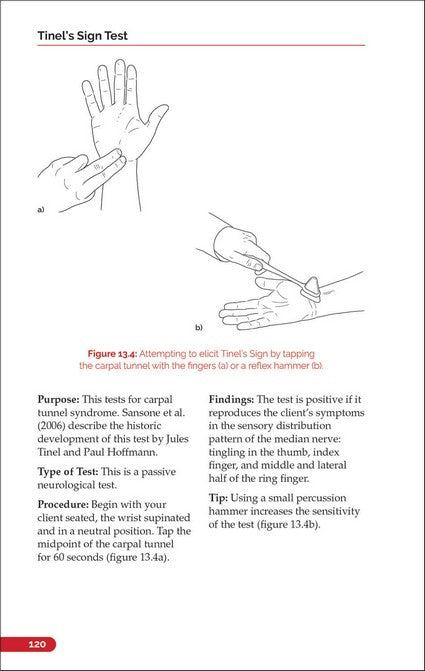 Tinel's Sign Test

a)

b)

Figure 13.4: Attempting to elicit Tinel's Sign by tapping the carpal tunnel with the fingers (a) or a reflex hammer (b).

Purpose: This tests for carpal tunnel syndrome. Sansone et al. (2006) describe the historic development of this test by Jules Tinel and Paul Hoffmann.

Type of Test: This is a passive neurological test.

Procedure: Begin with your client seated, the wrist supinated and in a neutral position. Tap the midpoint of the carpal tunnel for 60 seconds (figure 13.4a).

Findings: The test is positive if it reproduces the client's symptoms in the sensory distribution pattern of the median nerve: tingling in the thumb, index finger, and middle and lateral half of the ring finger.

Tip: Using a small percussion hammer increases the sensitivity of the test (figure 13.4b).

120